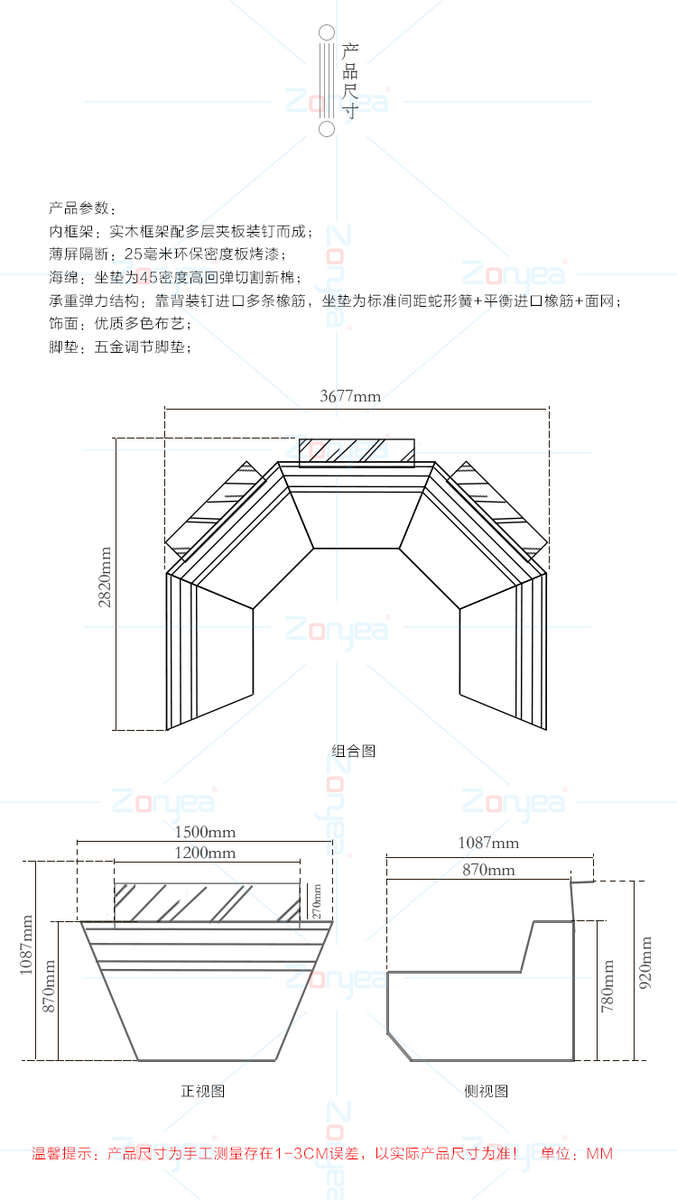 产品尺寸

Zonyea

产品参数：
内框架：实木框架配多层夹板装钉而成；
薄屏隔断：25毫米环保密度板烤漆；
海绵：坐垫为45密度高回弹切割新棉；
承重弹力结构：靠背装钉进口多条橡筋，坐垫为标准间距蛇形簧+平衡进口橡筋+面网；
饰面：优质多色布艺；
脚垫：五金调节脚垫；

3677mm
2820mm
组合图

1500mm
1200mm
270mm
1087mm
870mm
正视图

1087mm
870mm
780mm
920mm
侧视图

温馨提示：产品尺寸为手工测量存在1-3CM误差，以实际产品尺寸为准！ 单位：MM